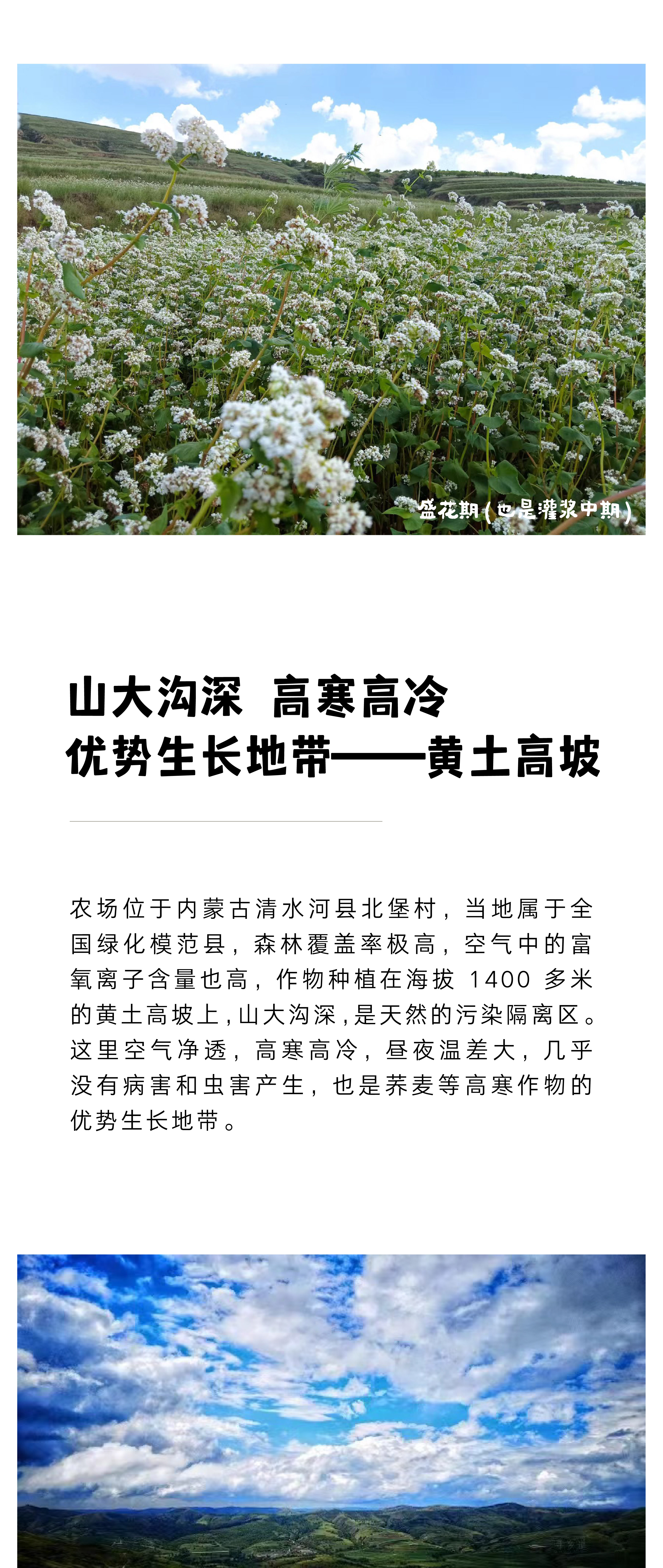 盛花期（也是灌浆中期）

山大沟深 高寒高冷
优势生长地带——黄土高坡

农场位于内蒙古清水河县北堡村，当地属于全国绿化模范县，森林覆盖率极高，空气中的富氧离子含量也高，作物种植在海拔 1400 多米的黄土高坡上，山大沟深，是天然的污染隔离区。这里空气净透，高寒高冷，昼夜温差大，几乎没有病害和虫害产生，也是荞麦等高寒作物的优势生长地带。